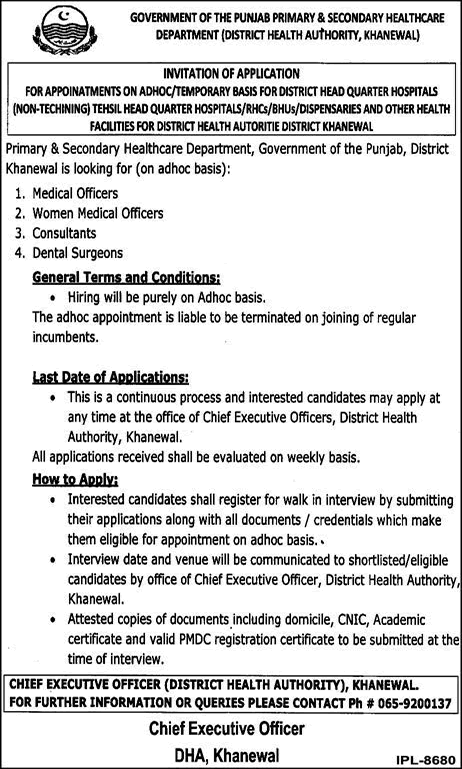 GOVERNMENT OF THE PUNJAB PRIMARY & SECONDARY HEALTHCARE DEPARTMENT (DISTRICT HEALTH AUTHORITY, KHANEWAL)

INVITATION OF APPLICATION

FOR APPOINATMENTS ON ADHOC/TEMPORARY BASIS FOR DISTRICT HEAD QUARTER HOSPITALS (NON-TECHINING) TEHSIL HEAD QUARTER HOSPITALS/RHCs/BHUs/DISPENSARIES AND OTHER HEALTH FACILITIES FOR DISTRICT HEALTH AUTORITIE DISTRICT KHANEWAL

Primary & Secondary Healthcare Department, Government of the Punjab, District Khanewal is looking for (on adhoc basis):

1. Medical Officers
2. Women Medical Officers
3. Consultants
4. Dental Surgeons

General Terms and Conditions:

• Hiring will be purely on Adhoc basis.

The adhoc appointment is liable to be terminated on joining of regular incumbents.

Last Date of Applications:

• This is a continuous process and interested candidates may apply at any time at the office of Chief Executive Officers, District Health Authority, Khanewal.

All applications received shall be evaluated on weekly basis.

How to Apply:

• Interested candidates shall register for walk in interview by submitting their applications along with all documents / credentials which make them eligible for appointment on adhoc basis.
• Interview date and venue will be communicated to shortlisted/eligible candidates by office of Chief Executive Officer, District Health Authority, Khanewal.
• Attested copies of documents including domicile, CNIC, Academic certificate and valid PMDC registration certificate to be submitted at the time of interview.

CHIEF EXECUTIVE OFFICER (DISTRICT HEALTH AUTHORITY), KHANEWAL.
FOR FURTHER INFORMATION OR QUERIES PLEASE CONTACT Ph # 065-9200137

Chief Executive Officer
DHA, Khanewal

IPL-8680